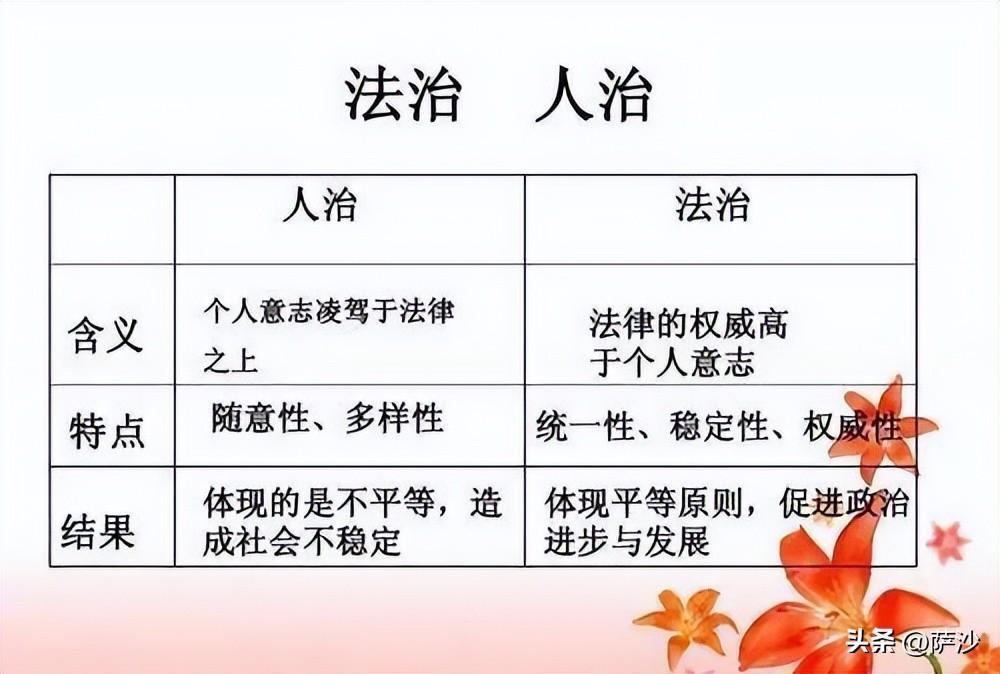 法治 人治

|  | 人治 | 法治 |
|---|---|---|
| 含义 | 个人意志凌驾于法律之上 | 法律的权威高于个人意志 |
| 特点 | 随意性、多样性 | 统一性、稳定性、权威性 |
| 结果 | 体现的是不平等，造成社会不稳定 | 体现平等原则，促进政治进步与发展 |

头条 @萨沙